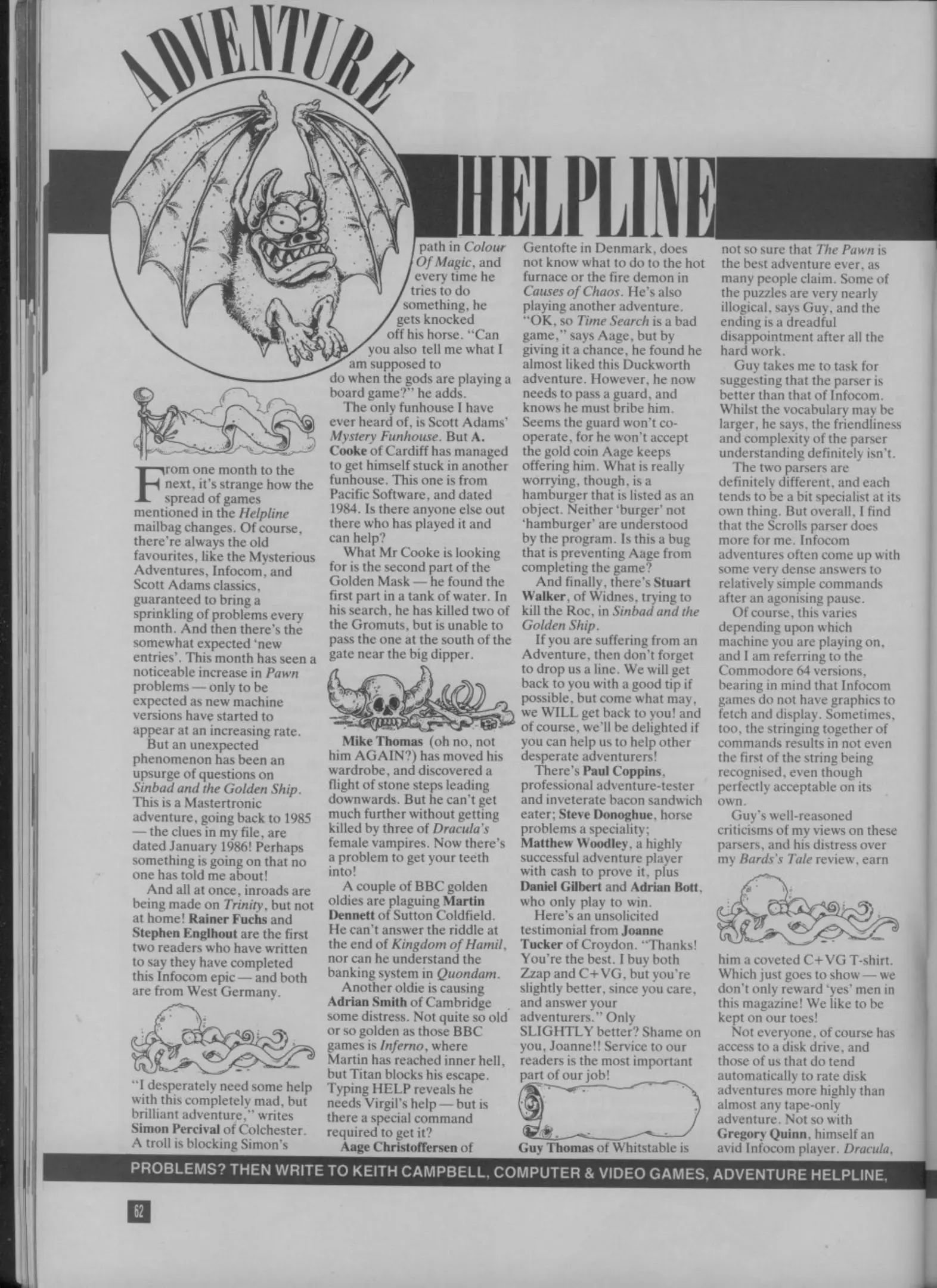 ADVENTURE HELPLINE

From one month to the next, it's strange how the spread of games mentioned in the Helpline mailbag changes. Of course, there're always the old favourites, like the Mysterious Adventures, Infocom, and Scott Adams classics, guaranteed to bring a sprinkling of problems every month. And then there's the somewhat expected 'new entries'. This month has seen a noticeable increase in Pawn problems — only to be expected as new machine versions have started to appear at an increasing rate.

But an unexpected phenomenon has been an upsurge of questions on Sinbad and the Golden Ship. This is a Mastertronic adventure, going back to 1985 — the clues in my file, are dated January 1986! Perhaps something is going on that no one has told me about!

And all at once, inroads are being made on Trinity, but not at home! Rainer Fuchs and Stephen Englhout are the first two readers who have written to say they have completed this Infocom epic — and both are from West Germany.

"I desperately need some help with this completely mad, but brilliant adventure," writes Simon Percival of Colchester. A troll is blocking Simon's path in Colour Of Magic, and every time he tries to do something, he gets knocked off his horse. "Can you also tell me what I am supposed to do when the gods are playing a board game?" he adds.

The only funhouse I have ever heard of, is Scott Adams' Mystery Funhouse. But A. Cooke of Cardiff has managed to get himself stuck in another funhouse. This one is from Pacific Software, and dated 1984. Is there anyone else out there who has played it and can help?

What Mr Cooke is looking for is the second part of the Golden Mask — he found the first part in a tank of water. In his search, he has killed two of the Gromuts, but is unable to pass the one at the south of the gate near the big dipper.

Mike Thomas (oh no, not him AGAIN?) has moved his wardrobe, and discovered a flight of stone steps leading downwards. But he can't get much further without getting killed by three of Dracula's female vampires. Now there's a problem to get your teeth into!

A couple of BBC golden oldies are plaguing Martin Dennett of Sutton Coldfield. He can't answer the riddle at the end of Kingdom of Hamil, nor can he understand the banking system in Quondam.

Another oldie is causing Adrian Smith of Cambridge some distress. Not quite so old or so golden as those BBC games is Inferno, where Martin has reached inner hell, but Titan blocks his escape. Typing HELP reveals he needs Virgil's help — but is there a special command required to get it?

Aage Christoffersen of Gentofte in Denmark, does not know what to do to the hot furnace or the fire demon in Causes of Chaos. He's also playing another adventure. "OK, so Time Search is a bad game," says Aage, but by giving it a chance, he found he almost liked this Duckworth adventure. However, he now needs to pass a guard, and knows he must bribe him. Seems the guard won't co-operate, for he won't accept the gold coin Aage keeps offering him. What is really worrying, though, is a hamburger that is listed as an object. Neither 'burger' not 'hamburger' are understood by the program. Is this a bug that is preventing Aage from completing the game?

And finally, there's Stuart Walker, of Widnes, trying to kill the Roc, in Sinbad and the Golden Ship.

If you are suffering from an Adventure, then don't forget to drop us a line. We will get back to you with a good tip if possible, but come what may, we WILL get back to you! and of course, we'll be delighted if you can help us to help other desperate adventurers!

There's Paul Coppins, professional adventure-tester and inveterate bacon sandwich eater; Steve Donoghue, horse problems a speciality; Matthew Woodley, a highly successful adventure player with cash to prove it, plus Daniel Gilbert and Adrian Bott, who only play to win.

Here's an unsolicited testimonial from Joanne Tucker of Croydon. "Thanks! You're the best. I buy both Zzap and C+VG, but you're slightly better, since you care, and answer your adventurers." Only SLIGHTLY better? Shame on you, Joanne!! Service to our readers is the most important part of our job!

Guy Thomas of Whitstable is not so sure that The Pawn is the best adventure ever, as many people claim. Some of the puzzles are very nearly illogical, says Guy, and the ending is a dreadful disappointment after all the hard work.

Guy takes me to task for suggesting that the parser is better than that of Infocom. Whilst the vocabulary may be larger, he says, the friendliness and complexity of the parser understanding definitely isn't.

The two parsers are definitely different, and each tends to be a bit specialist at its own thing. But overall, I find that the Scrolls parser does more for me. Infocom adventures often come up with some very dense answers to relatively simple commands after an agonising pause.

Of course, this varies depending upon which machine you are playing on, and I am referring to the Commodore 64 versions, bearing in mind that Infocom games do not have graphics to fetch and display. Sometimes, too, the stringing together of commands results in not even the first of the string being recognised, even though perfectly acceptable on its own.

Guy's well-reasoned criticisms of my views on these parsers, and his distress over my Bards's Tale review, earn him a coveted C+VG T-shirt. Which just goes to show — we don't only reward 'yes' men in this magazine! We like to be kept on our toes!

Not everyone, of course has access to a disk drive, and those of us that do tend automatically to rate disk adventures more highly than almost any tape-only adventure. Not so with Gregory Quinn, himself an avid Infocom player. Dracula,

PROBLEMS? THEN WRITE TO KEITH CAMPBELL, COMPUTER & VIDEO GAMES, ADVENTURE HELPLINE,

62